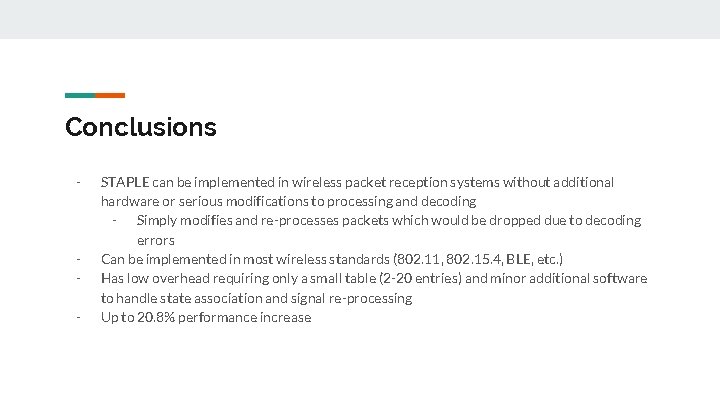 Conclusions

- STAPLE can be implemented in wireless packet reception systems without additional hardware or serious modifications to processing and decoding
  - Simply modifies and re-processes packets which would be dropped due to decoding errors
- Can be implemented in most wireless standards (802.11, 802.15.4, BLE, etc.)
- Has low overhead requiring only a small table (2-20 entries) and minor additional software to handle state association and signal re-processing
- Up to 20.8% performance increase